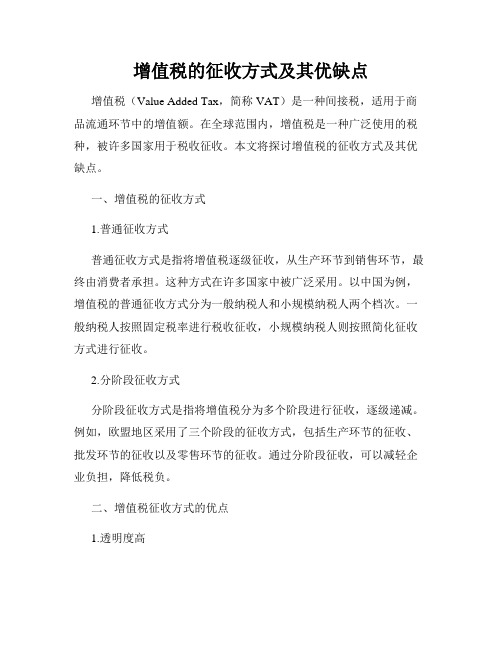 增值税的征收方式及其优缺点

增值税（Value Added Tax，简称 VAT）是一种间接税，适用于商品流通环节中的增值额。在全球范围内，增值税是一种广泛使用的税种，被许多国家用于税收征收。本文将探讨增值税的征收方式及其优缺点。

一、增值税的征收方式

1.普通征收方式

普通征收方式是指将增值税逐级征收，从生产环节到销售环节，最终由消费者承担。这种方式在许多国家中被广泛采用。以中国为例，增值税的普通征收方式分为一般纳税人和小规模纳税人两个档次。一般纳税人按照固定税率进行税收征收，小规模纳税人则按照简化征收方式进行征收。

2.分阶段征收方式

分阶段征收方式是指将增值税分为多个阶段进行征收，逐级递减。例如，欧盟地区采用了三个阶段的征收方式，包括生产环节的征收、批发环节的征收以及零售环节的征收。通过分阶段征收，可以减轻企业负担，降低税负。

二、增值税征收方式的优点

1.透明度高